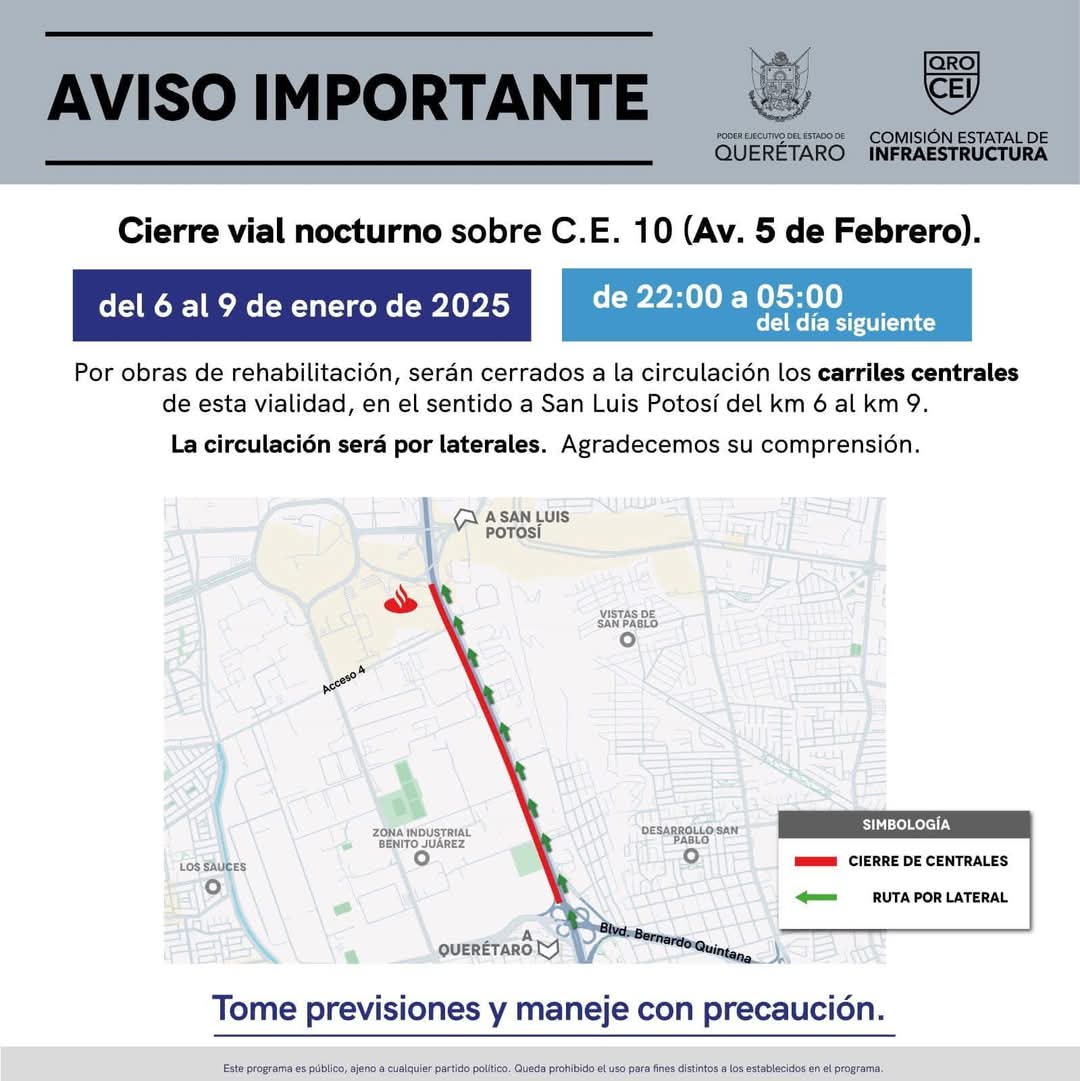 AVISO IMPORTANTE

PODER EJECUTIVO DEL ESTADO DE QUERÉTARO

QRO CEI
COMISIÓN ESTATAL DE INFRAESTRUCTURA

Cierre vial nocturno sobre C.E. 10 (Av. 5 de Febrero).

del 6 al 9 de enero de 2025

de 22:00 a 05:00 del día siguiente

Por obras de rehabilitación, serán cerrados a la circulación los carriles centrales de esta vialidad, en el sentido a San Luis Potosí del km 6 al km 9.

La circulación será por laterales. Agradecemos su comprensión.

A SAN LUIS POTOSÍ
VISTAS DE SAN PABLO
Acceso 4
ZONA INDUSTRIAL BENITO JUÁREZ
DESARROLLO SAN PABLO
LOS SAUCES
A QUERÉTARO
Blvd. Bernardo Quintana

SIMBOLOGÍA
CIERRE DE CENTRALES
RUTA POR LATERAL

Tome previsiones y maneje con precaución.

Este programa es público, ajeno a cualquier partido político. Queda prohibido el uso para fines distintos a los establecidos en el programa.